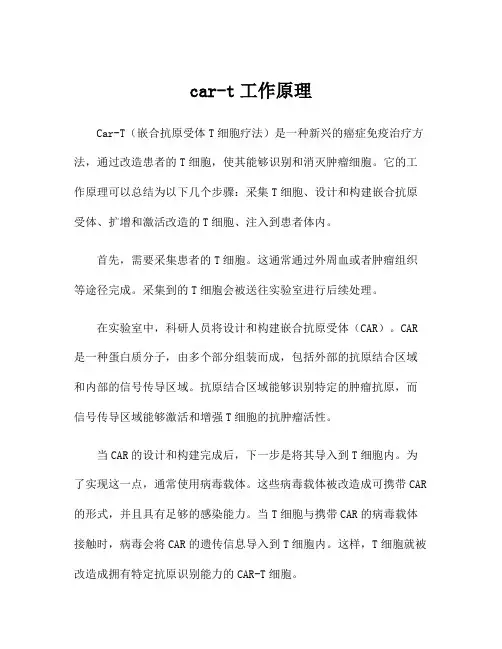 car-t 工作原理

Car-T（嵌合抗原受体 T 细胞疗法）是一种新兴的癌症免疫治疗方法，通过改造患者的 T 细胞，使其能够识别和消灭肿瘤细胞。它的工作原理可以总结为以下几个步骤：采集 T 细胞、设计和构建嵌合抗原受体、扩增和激活改造的 T 细胞、注入到患者体内。

首先，需要采集患者的 T 细胞。这通常通过外周血或者肿瘤组织等途径完成。采集到的 T 细胞会被送往实验室进行后续处理。

在实验室中，科研人员将设计和构建嵌合抗原受体（CAR）。CAR 是一种蛋白质分子，由多个部分组装而成，包括外部的抗原结合区域和内部的信号传导区域。抗原结合区域能够识别特定的肿瘤抗原，而信号传导区域能够激活和增强 T 细胞的抗肿瘤活性。

当 CAR 的设计和构建完成后，下一步是将其导入到 T 细胞内。为了实现这一点，通常使用病毒载体。这些病毒载体被改造成可携带 CAR 的形式，并且具有足够的感染能力。当 T 细胞与携带 CAR 的病毒载体接触时，病毒会将 CAR 的遗传信息导入到 T 细胞内。这样，T 细胞就被改造成拥有特定抗原识别能力的 CAR-T 细胞。